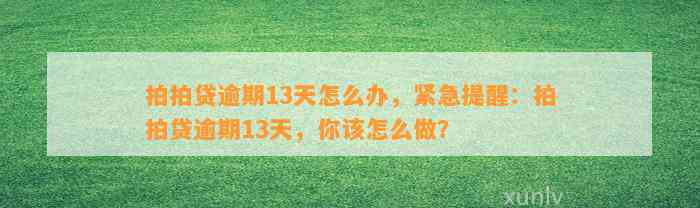 拍拍贷逾期13天怎么办，紧急提醒：拍拍贷逾期13天，你该怎么做？

xunlv